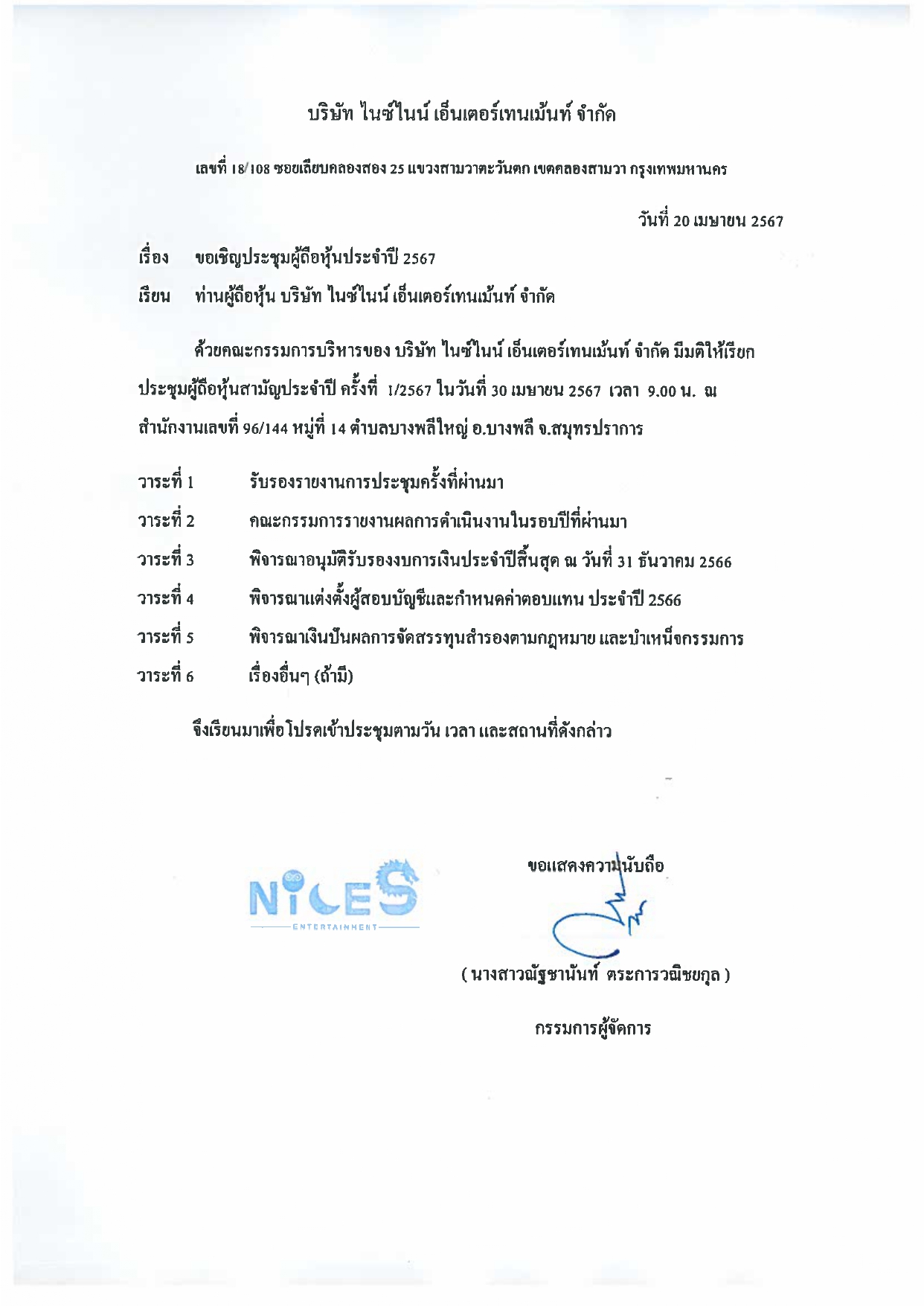 บริษัท ไนซ์ไนน์ เอ็นเตอร์เทนเม้นท์ จำกัด

เลขที่ 18/108 ซอยเลียบคลองสอง 25 แขวงสามวาตะวันตก เขตคลองสามวา กรุงเทพมหานคร

วันที่ 20 เมษายน 2567

เรื่อง ขอเชิญประชุมผู้ถือหุ้นประจำปี 2567

เรียน ท่านผู้ถือหุ้น บริษัท ไนซ์ไนน์ เอ็นเตอร์เทนเม้นท์ จำกัด

ด้วยคณะกรรมการบริหารของ บริษัท ไนซ์ไนน์ เอ็นเตอร์เทนเม้นท์ จำกัด มีมติให้เรียกประชุมผู้ถือหุ้นสามัญประจำปี ครั้งที่ 1/2567 ในวันที่ 30 เมษายน 2567 เวลา 9.00 น. ณ สำนักงานเลขที่ 96/144 หมู่ที่ 14 ตำบลบางพลีใหญ่ อ.บางพลี จ.สมุทรปราการ

วาระที่ 1 รับรองรายงานการประชุมครั้งที่ผ่านมา

วาระที่ 2 คณะกรรมการรายงานผลการดำเนินงานในรอบปีที่ผ่านมา

วาระที่ 3 พิจารณาอนุมัติรับรองงบการเงินประจำปีสิ้นสุด ณ วันที่ 31 ธันวาคม 2566

วาระที่ 4 พิจารณาแต่งตั้งผู้สอบบัญชีและกำหนดค่าตอบแทน ประจำปี 2566

วาระที่ 5 พิจารณาเงินปันผลการจัดสรรทุนสำรองตามกฎหมาย และบำเหน็จกรรมการ

วาระที่ 6 เรื่องอื่นๆ (ถ้ามี)

จึงเรียนมาเพื่อโปรดเข้าประชุมตามวัน เวลา และสถานที่ดังกล่าว

NiCES
ENTERTAINMENT

ขอแสดงความนับถือ

( นางสาวณัฐชานันท์ ตระการวณิชยกุล )

กรรมการผู้จัดการ